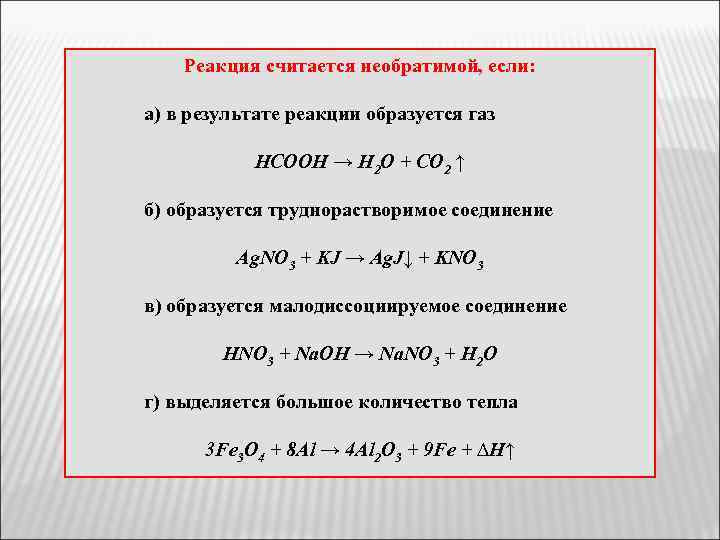 Реакция считается необратимой, если:

а) в результате реакции образуется газ

$HCOOH \rightarrow H_2O + CO_2\uparrow$

б) образуется труднорастворимое соединение

$AgNO_3 + KJ \rightarrow AgJ\downarrow + KNO_3$

в) образуется малодиссоциируемое соединение

$HNO_3 + NaOH \rightarrow NaNO_3 + H_2O$

г) выделяется большое количество тепла

$3Fe_3O_4 + 8Al \rightarrow 4Al_2O_3 + 9Fe + \Delta H\uparrow$